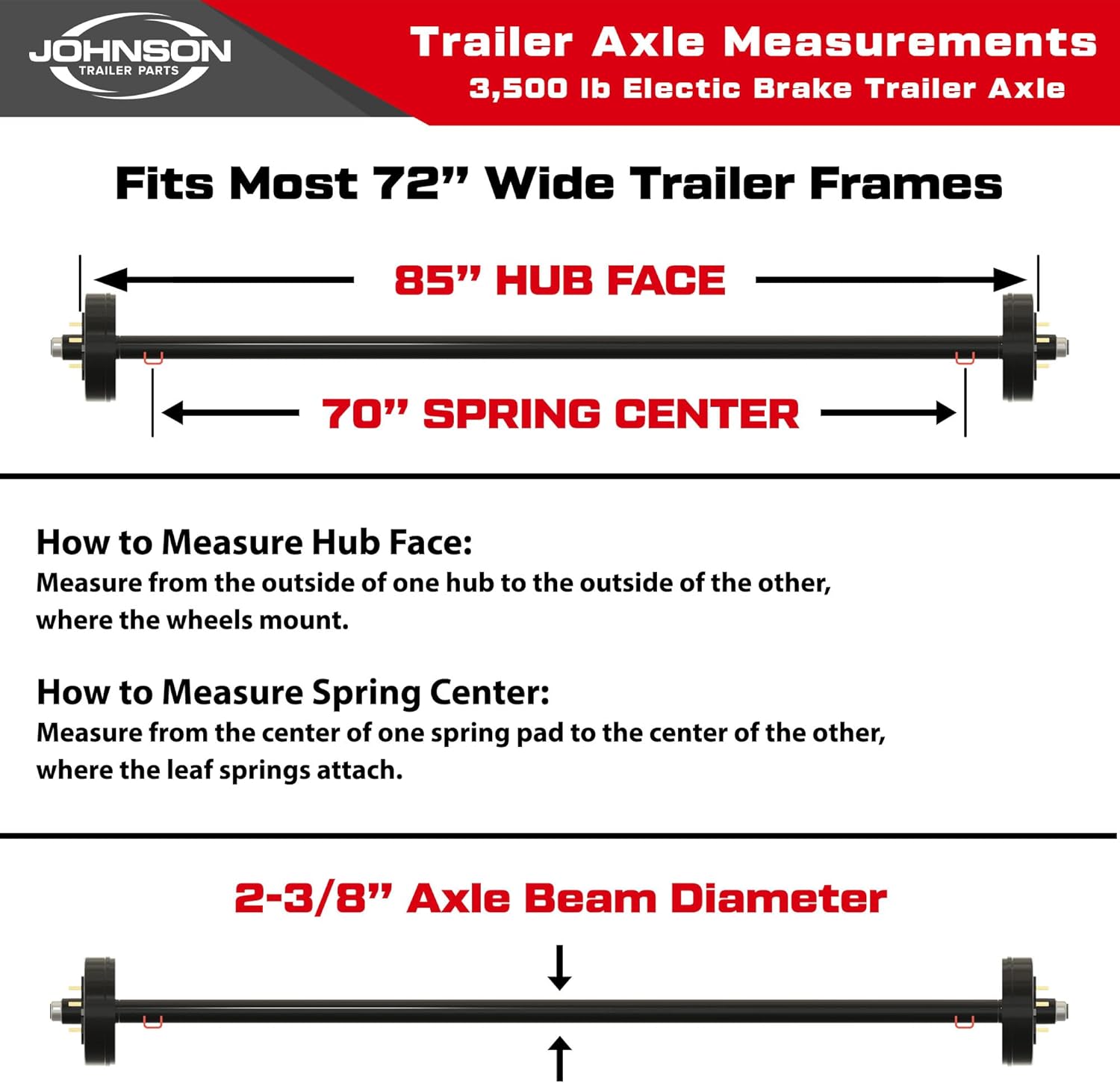 JOHNSON
TRAILER PARTS

Trailer Axle Measurements
3,500 lb Electic Brake Trailer Axle

Fits Most 72” Wide Trailer Frames

85” HUB FACE

70” SPRING CENTER

How to Measure Hub Face:
Measure from the outside of one hub to the outside of the other, where the wheels mount.

How to Measure Spring Center:
Measure from the center of one spring pad to the center of the other, where the leaf springs attach.

2-3/8” Axle Beam Diameter